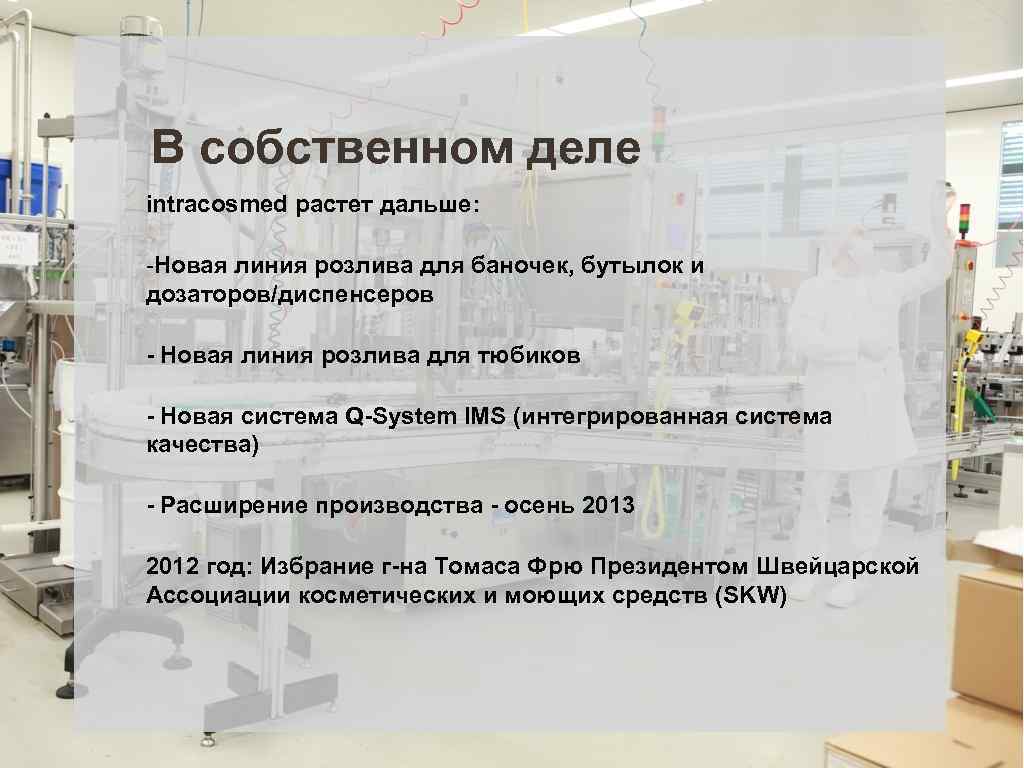 В собственном деле

intracosmed растет дальше:

-Новая линия розлива для баночек, бутылок и дозаторов/диспенсеров

- Новая линия розлива для тюбиков

- Новая система Q-System IMS (интегрированная система качества)

- Расширение производства - осень 2013

2012 год: Избрание г-на Томаса Фрю Президентом Швейцарской Ассоциации косметических и моющих средств (SKW)